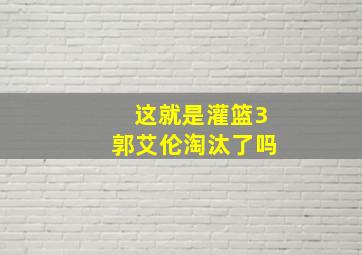 这就是灌篮3
郭艾伦淘汰了吗